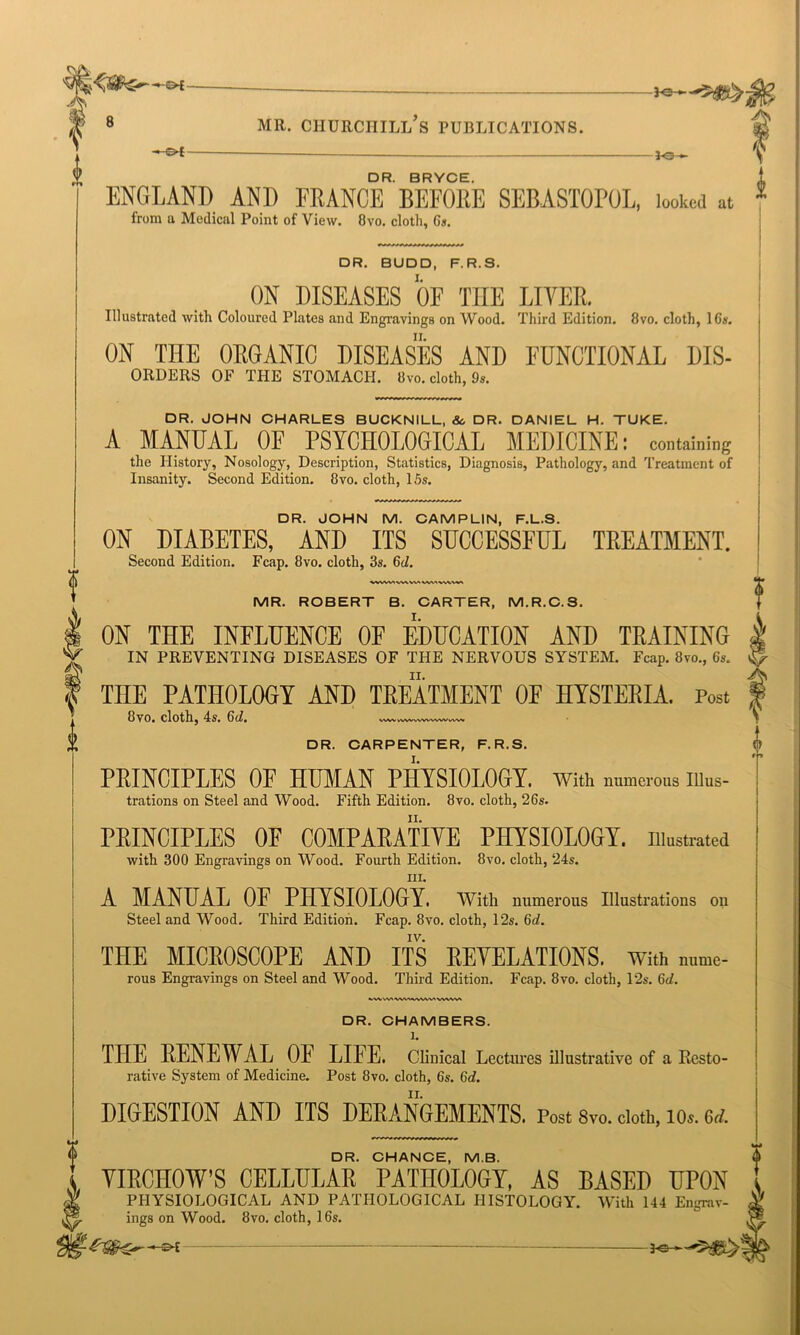 8 MR. CHURCHILL'S PUBLICATIONS.

DR. BRYCE.

ENGLAND AND FRANCE BEFORE SEBASTOPOL, looked at from a Medical Point of View. 8vo. cloth, 6s.

DR. BUDD, F.R.S.

I.

ON DISEASES OF THE LIVER. Illustrated with Coloured Plates and Engravings on Wood. Third Edition. 8vo. cloth, 16s.

II.

ON THE ORGANIC DISEASES AND FUNCTIONAL DISORDERS OF THE STOMACH. 8vo. cloth, 9s.

DR. JOHN CHARLES BUCKNILL, & DR. DANIEL H. TUKE.

A MANUAL OF PSYCHOLOGICAL MEDICINE: containing the History, Nosology, Description, Statistics, Diagnosis, Pathology, and Treatment of Insanity. Second Edition. 8vo. cloth, 15s.

DR. JOHN M. CAMPLIN, F.L.S.

ON DIABETES, AND ITS SUCCESSFUL TREATMENT. Second Edition. Fcap. 8vo. cloth, 3s. 6d.

MR. ROBERT B. CARTER, M.R.C.S.

I.

ON THE INFLUENCE OF EDUCATION AND TRAINING IN PREVENTING DISEASES OF THE NERVOUS SYSTEM. Fcap. 8vo., 6s.

II.

THE PATHOLOGY AND TREATMENT OF HYSTERIA. Post 8vo. cloth, 4s. 6d.

DR. CARPENTER, F.R.S.

I.

PRINCIPLES OF HUMAN PHYSIOLOGY. With numerous Illustrations on Steel and Wood. Fifth Edition. 8vo. cloth, 26s.

II.

PRINCIPLES OF COMPARATIVE PHYSIOLOGY. Illustrated with 300 Engravings on Wood. Fourth Edition. 8vo. cloth, 24s.

III.

A MANUAL OF PHYSIOLOGY. With numerous Illustrations on Steel and Wood. Third Edition. Fcap. 8vo. cloth, 12s. 6d.

IV.

THE MICROSCOPE AND ITS REVELATIONS. With numerous Engravings on Steel and Wood. Third Edition. Fcap. 8vo. cloth, 12s. 6d.

DR. CHAMBERS.

I.

THE RENEWAL OF LIFE. Clinical Lectures illustrative of a Restorative System of Medicine. Post 8vo. cloth, 6s. 6d.

II.

DIGESTION AND ITS DERANGEMENTS. Post 8vo. cloth, 10s. 6d.

DR. CHANCE, M.B.

VIRCHOW'S CELLULAR PATHOLOGY, AS BASED UPON PHYSIOLOGICAL AND PATHOLOGICAL HISTOLOGY. With 144 Engravings on Wood. 8vo. cloth, 16s.